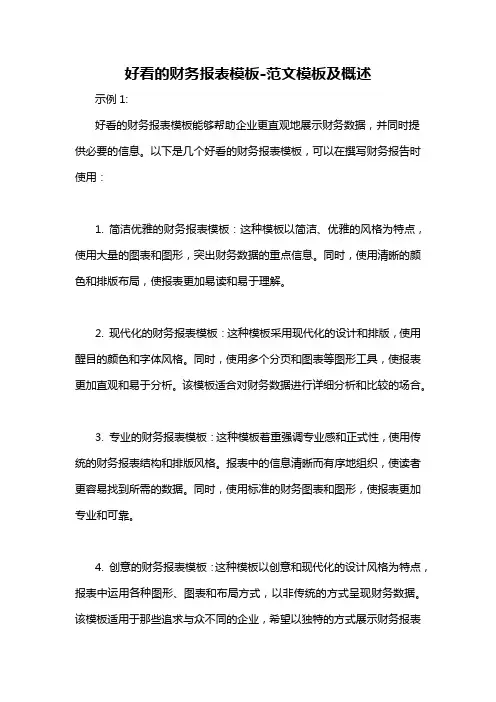 好看的财务报表模板-范文模板及概述

示例 1:

好看的财务报表模板能够帮助企业更直观地展示财务数据，并同时提供必要的信息。以下是几个好看的财务报表模板，可以在撰写财务报告时使用：

1. 简洁优雅的财务报表模板：这种模板以简洁、优雅的风格为特点，使用大量的图表和图形，突出财务数据的重点信息。同时，使用清晰的颜色和排版布局，使报表更加易读和易于理解。

2. 现代化的财务报表模板：这种模板采用现代化的设计和排版，使用醒目的颜色和字体风格。同时，使用多个分页和图表等图形工具，使报表更加直观和易于分析。该模板适合对财务数据进行详细分析和比较的场合。

3. 专业的财务报表模板：这种模板着重强调专业感和正式性，使用传统的财务报表结构和排版风格。报表中的信息清晰而有序地组织，使读者更容易找到所需的数据。同时，使用标准的财务图表和图形，使报表更加专业和可靠。

4. 创意的财务报表模板：这种模板以创意和现代化的设计风格为特点，报表中运用各种图形、图表和布局方式，以非传统的方式呈现财务数据。该模板适用于那些追求与众不同的企业，希望以独特的方式展示财务报表